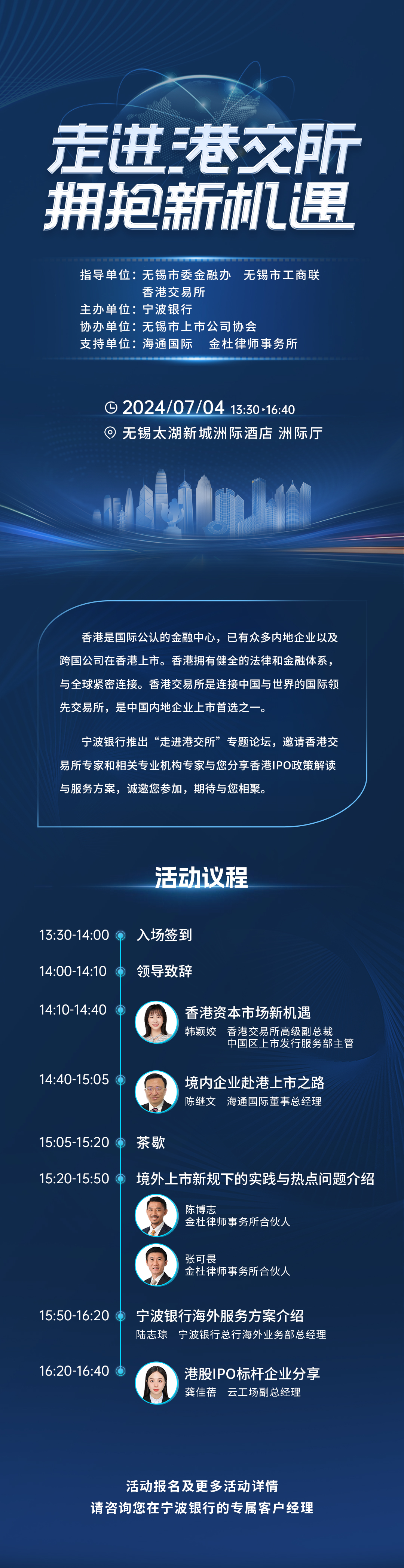 走进港交所
拥抱新机遇

指导单位：无锡市委金融办　无锡市工商联
香港交易所
主办单位：宁波银行
协办单位：无锡市上市公司协会
支持单位：海通国际　金杜律师事务所

2024/07/04 13:30-16:40
无锡太湖新城洲际酒店 洲际厅

香港是国际公认的金融中心，已有众多内地企业以及跨国公司在香港上市。香港拥有健全的法律和金融体系，与全球紧密连接。香港交易所是连接中国与世界的国际领先交易所，是中国内地企业上市首选之一。

宁波银行推出“走进港交所”专题论坛，邀请香港交易所专家和相关专业机构专家与您分享香港IPO政策解读与服务方案，诚邀您参加，期待与您相聚。

活动议程

13:30-14:00 入场签到

14:00-14:10 领导致辞

14:10-14:40 香港资本市场新机遇
韩颖姣　香港交易所高级副总裁
中国区上市发行服务部主管

14:40-15:05 境内企业赴港上市之路
陈继文　海通国际董事总经理

15:05-15:20 茶歇

15:20-15:50 境外上市新规下的实践与热点问题介绍
陈博志
金杜律师事务所合伙人
张可畏
金杜律师事务所合伙人

15:50-16:20 宁波银行海外服务方案介绍
陆志琼　宁波银行总行海外业务部总经理

16:20-16:40 港股IPO标杆企业分享
龚佳蓓　云工场副总经理

活动报名及更多活动详情
请咨询您在宁波银行的专属客户经理